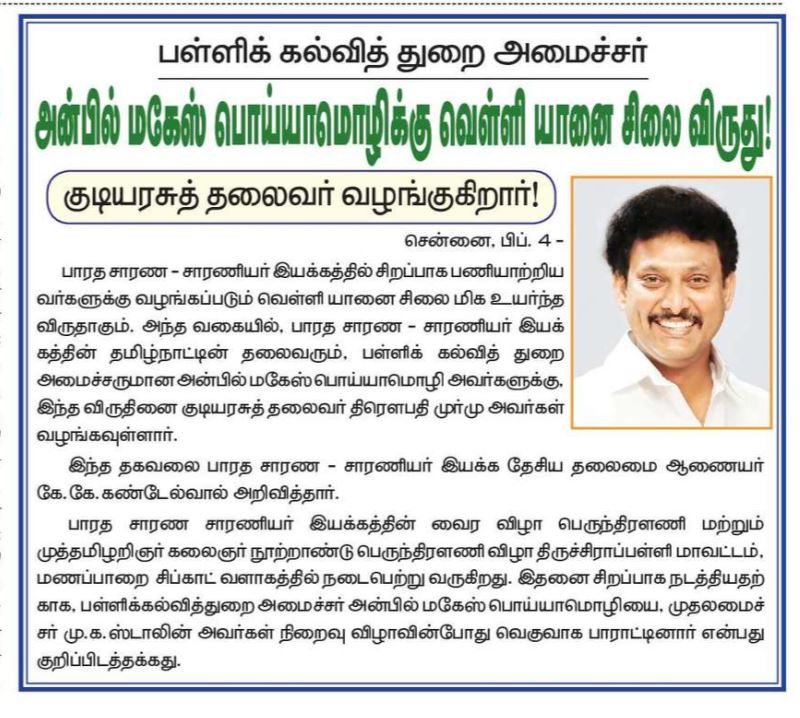 பள்ளிக் கல்வித் துறை அமைச்சர்

அன்பில் மகேஸ் பொய்யாமொழிக்கு வெள்ளி யானை சிலை விருது!

குடியரசுத் தலைவர் வழங்குகிறார்!

சென்னை, பிப். 4 -

பாரத சாரண - சாரணியர் இயக்கத்தில் சிறப்பாக பணியாற்றியவர்களுக்கு வழங்கப்படும் வெள்ளி யானை சிலை மிக உயர்ந்த விருதாகும். அந்த வகையில், பாரத சாரண - சாரணியர் இயக்கத்தின் தமிழ்நாட்டின் தலைவரும், பள்ளிக் கல்வித் துறை அமைச்சருமான அன்பில் மகேஸ் பொய்யாமொழி அவர்களுக்கு, இந்த விருதினை குடியரசுத் தலைவர் திரௌபதி முர்மு அவர்கள் வழங்கவுள்ளார்.

இந்த தகவலை பாரத சாரண - சாரணியர் இயக்க தேசிய தலைமை ஆணையர் கே. கே. கண்டேல்வால் அறிவித்தார்.

பாரத சாரண சாரணியர் இயக்கத்தின் வைர விழா பெருந்திரளணி மற்றும் முத்தமிழறிஞர் கலைஞர் நூற்றாண்டு பெருந்திரளணி விழா திருச்சிராப்பள்ளி மாவட்டம், மணப்பாறை சிப்காட் வளாகத்தில் நடைபெற்று வருகிறது. இதனை சிறப்பாக நடத்தியதற்காக, பள்ளிக்கல்வித்துறை அமைச்சர் அன்பில் மகேஸ் பொய்யாமொழியை, முதலமைச்சர் மு.க. ஸ்டாலின் அவர்கள் நிறைவு விழாவின்போது வெகுவாக பாராட்டினார் என்பது குறிப்பிடத்தக்கது.